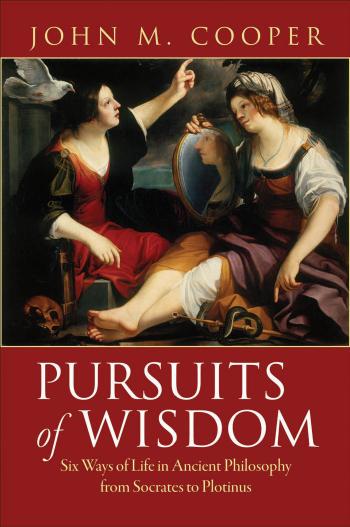 JOHN M. COOPER

PURSUITS of WISDOM

Six Ways of Life in Ancient Philosophy from Socrates to Plotinus